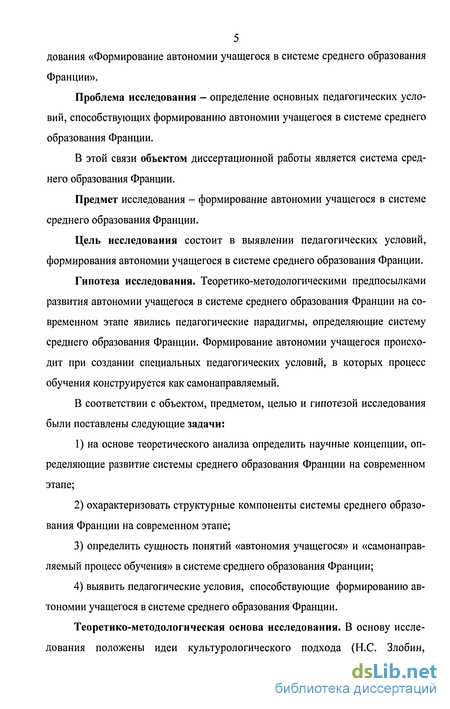 5

дования «Формирование автономии учащегося в системе среднего образования Франции».

Проблема исследования – определение основных педагогических условий, способствующих формированию автономии учащегося в системе среднего образования Франции.

В этой связи объектом диссертационной работы является система среднего образования Франции.

Предмет исследования – формирование автономии учащегося в системе среднего образования Франции.

Цель исследования состоит в выявлении педагогических условий, формирования автономии учащегося в системе среднего образования Франции.

Гипотеза исследования. Теоретико-методологическими предпосылками развития автономии учащегося в системе среднего образования Франции на современном этапе явились педагогические парадигмы, определяющие систему среднего образования Франции. Формирование автономии учащегося происходит при создании специальных педагогических условий, в которых процесс обучения конструируется как самонаправляемый.

В соответствии с объектом, предметом, целью и гипотезой исследования были поставлены следующие задачи:

1) на основе теоретического анализа определить научные концепции, определяющие развитие системы среднего образования Франции на современном этапе;

2) охарактеризовать структурные компоненты системы среднего образования Франции на современном этапе;

3) определить сущность понятий «автономия учащегося» и «самонаправляемый процесс обучения» в системе среднего образования Франции;

4) выявить педагогические условия, способствующие формированию автономии учащегося в системе среднего образования Франции.

Теоретико-методологическая основа исследования. В основу исследования положены идеи культурологического подхода (Н.С. Злобин,

dsLib.net
библиотека диссертаций